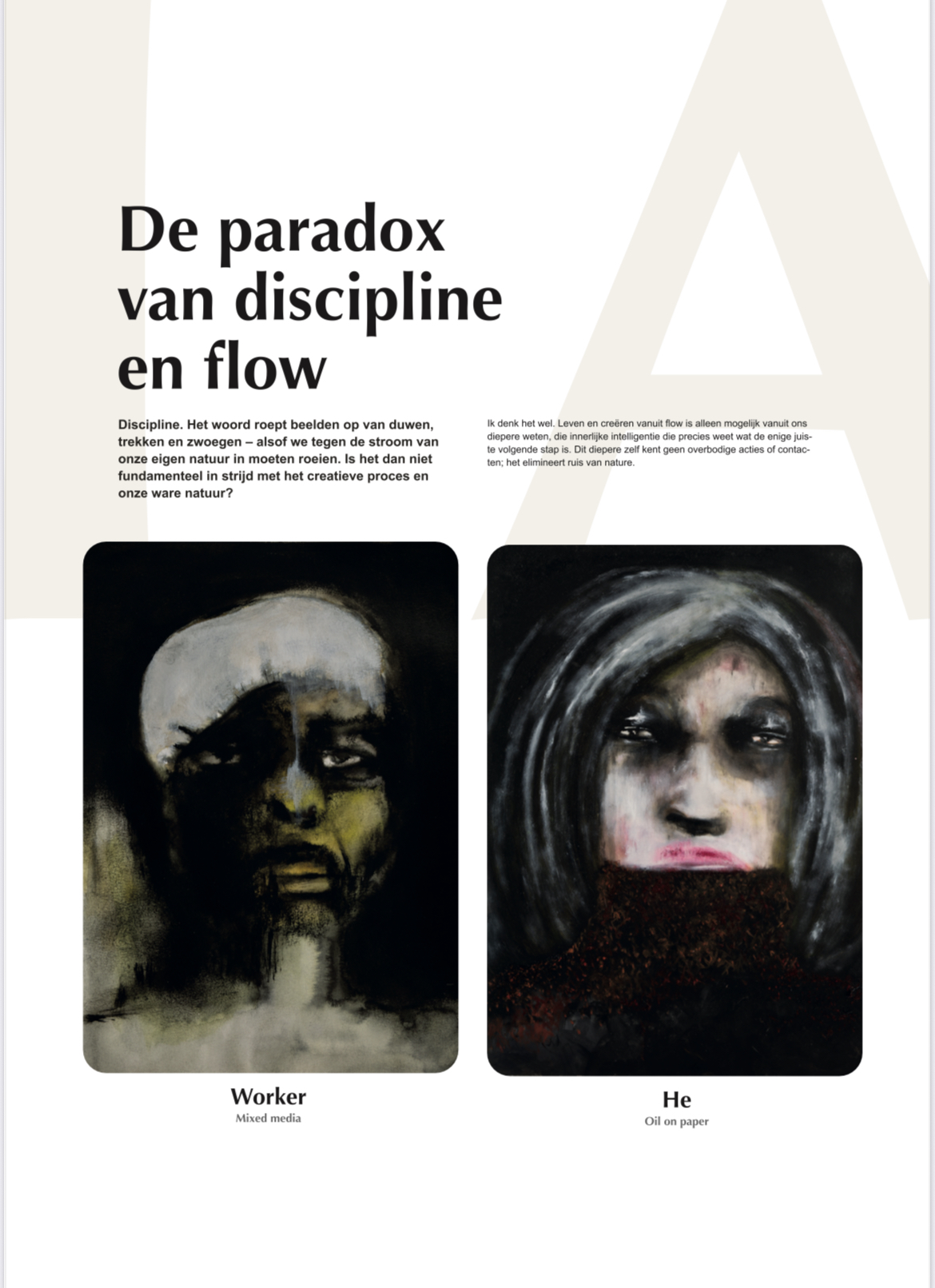 De paradox van discipline en flow

Discipline. Het woord roept beelden op van duwen, trekken en zwoegen – alsof we tegen de stroom van onze eigen natuur in moeten roeien. Is het dan niet fundamenteel in strijd met het creatieve proces en onze ware natuur?

Ik denk het wel. Leven en creëren vanuit flow is alleen mogelijk vanuit ons diepere weten, die innerlijke intelligentie die precies weet wat de enige juiste volgende stap is. Dit diepere zelf kent geen overbodige acties of contacten; het elimineert ruis van nature.

Worker
Mixed media

He
Oil on paper